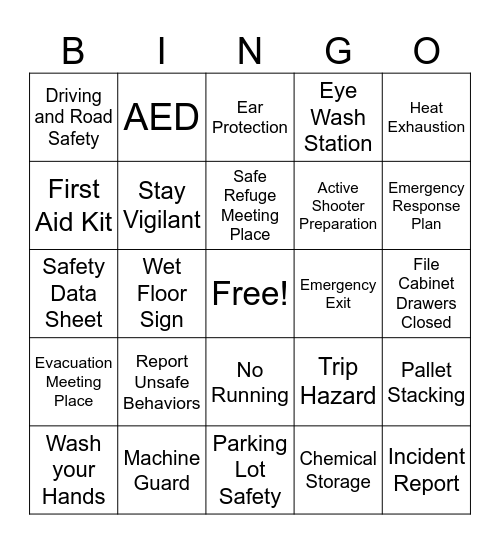 | B | I | N | G | O |
|---|---|---|---|---|
| Driving and Road Safety | AED | Ear Protection | Eye Wash Station | Heat Exhaustion |
| First Aid Kit | Stay Vigilant | Safe Refuge Meeting Place | Active Shooter Preparation | Emergency Response Plan |
| Safety Data Sheet | Wet Floor Sign | Free! | Emergency Exit | File Cabinet Drawers Closed |
| Evacuation Meeting Place | Report Unsafe Behaviors | No Running | Trip Hazard | Pallet Stacking |
| Wash your Hands | Machine Guard | Parking Lot Safety | Chemical Storage | Incident Report |